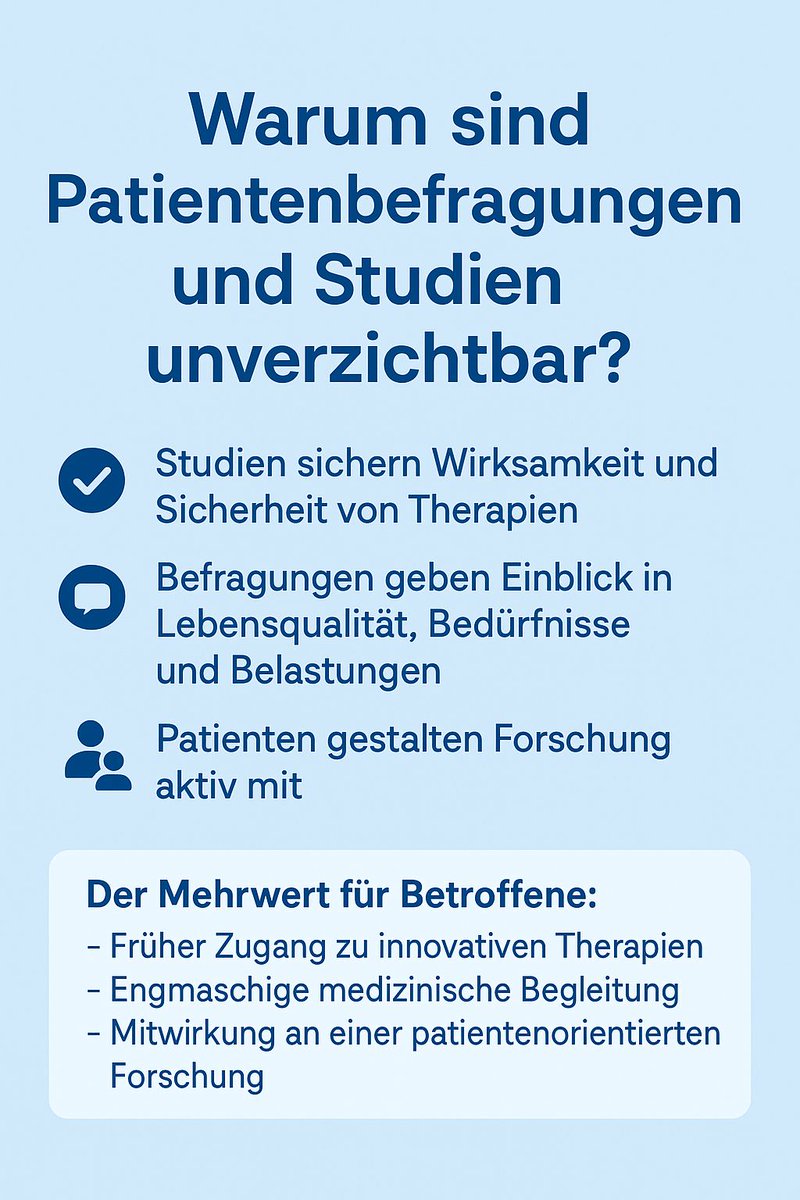 Warum sind Patientenbefragungen und Studien unverzichtbar?

Studien sichern Wirksamkeit und Sicherheit von Therapien

Befragungen geben Einblick in Lebensqualität, Bedürfnisse und Belastungen

Patienten gestalten Forschung aktiv mit

Der Mehrwert für Betroffene:
- Früher Zugang zu innovativen Therapien
- Engmaschige medizinische Begleitung
- Mitwirkung an einer patientenorientierten Forschung